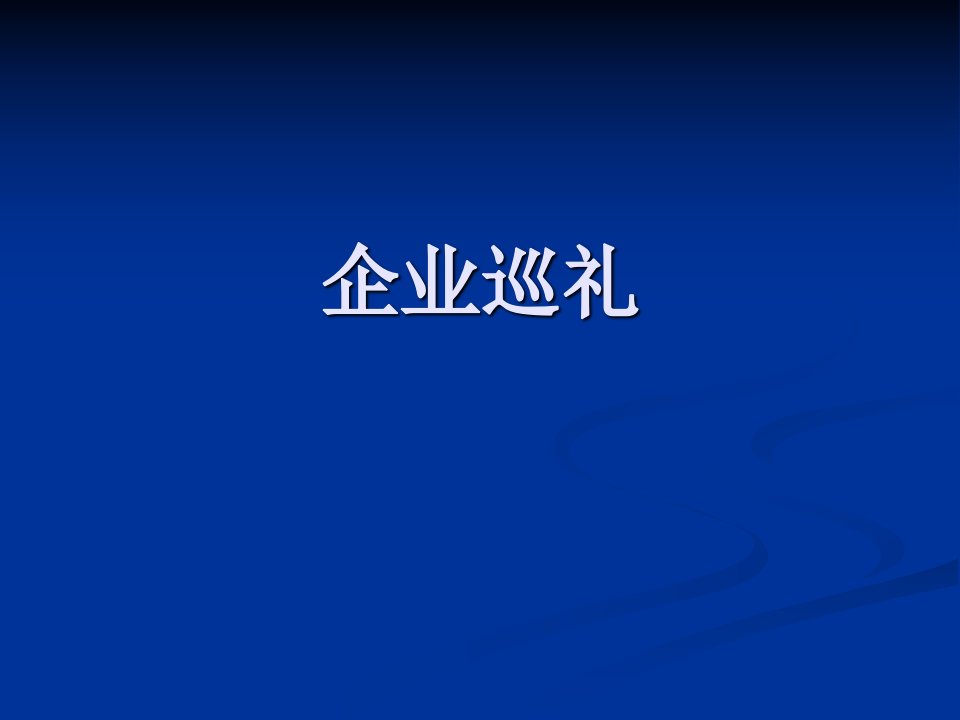 企业巡礼